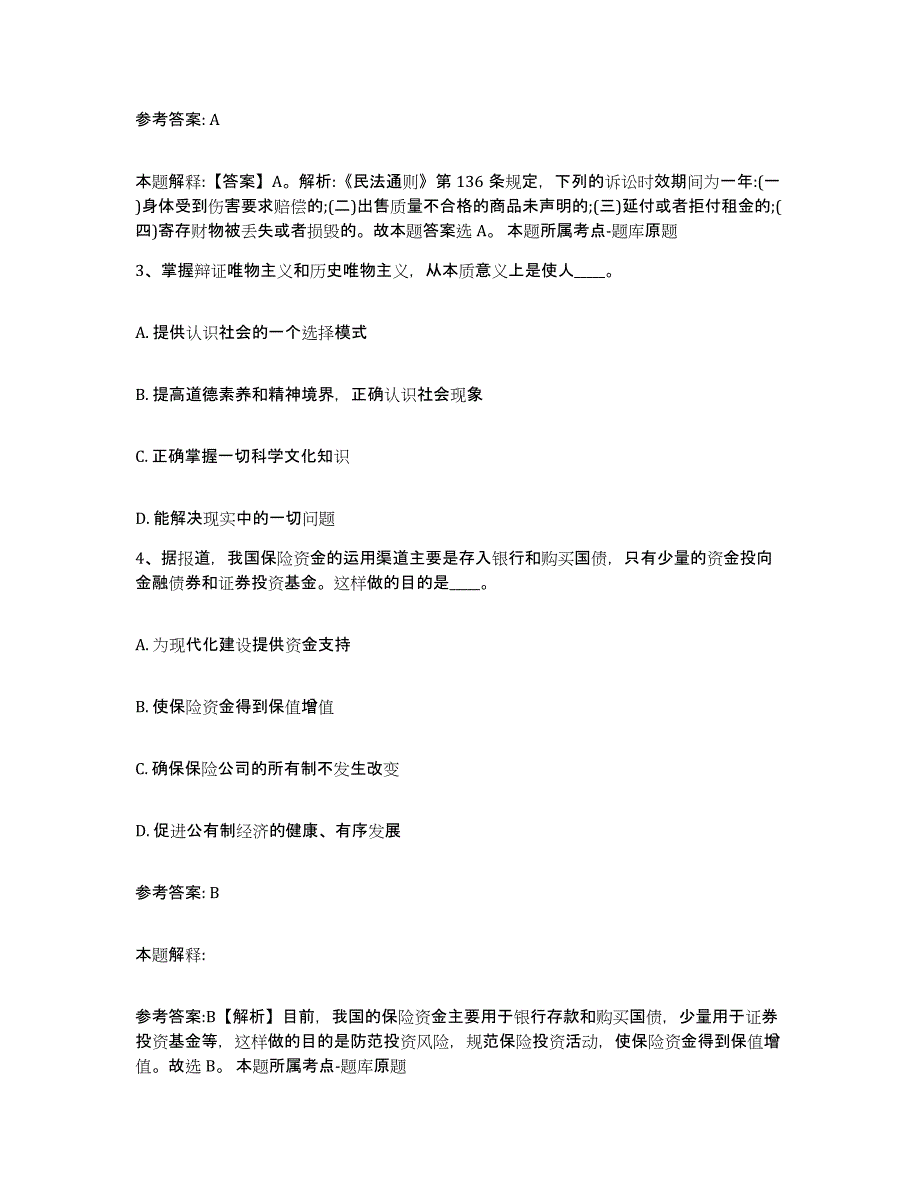 参考答案: A

本题解释:【答案】A。解析:《民法通则》第 136 条规定，下列的诉讼时效期间为一年:(一)身体受到伤害要求赔偿的;(二)出售质量不合格的商品未声明的;(三)延付或者拒付租金的;(四)寄存财物被丢失或者损毁的。故本题答案选 A。 本题所属考点-题库原题

3、掌握辩证唯物主义和历史唯物主义，从本质意义上是使人____。

A. 提供认识社会的一个选择模式

B. 提高道德素养和精神境界，正确认识社会现象

C. 正确掌握一切科学文化知识

D. 能解决现实中的一切问题

4、据报道，我国保险资金的运用渠道主要是存入银行和购买国债，只有少量的资金投向金融债券和证券投资基金。这样做的目的是____。

A. 为现代化建设提供资金支持

B. 使保险资金得到保值增值

C. 确保保险公司的所有制不发生改变

D. 促进公有制经济的健康、有序发展

参考答案: B

本题解释:

参考答案:B【解析】目前，我国的保险资金主要用于银行存款和购买国债，少量用于证券投资基金等，这样做的目的是防范投资风险，规范保险投资活动，使保险资金得到保值增值。故选 B。 本题所属考点-题库原题